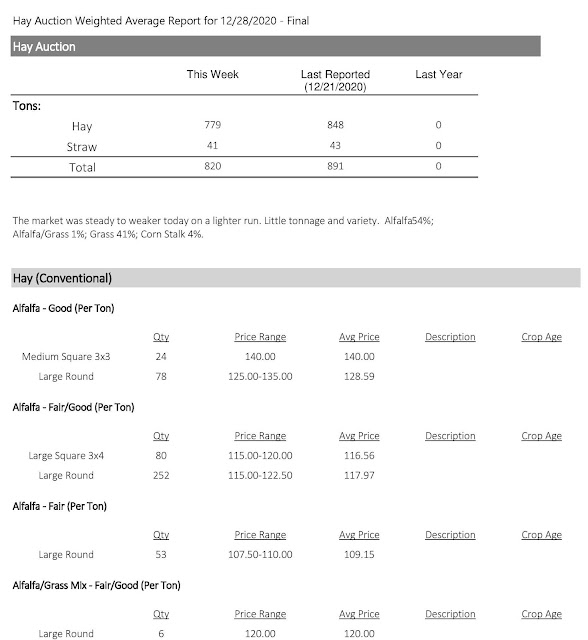 Hay Auction Weighted Average Report for 12/28/2020 - Final

Hay Auction

| | This Week | Last Reported (12/21/2020) | Last Year |
|---|---|---|---|
| Tons: | | | |
| Hay | 779 | 848 | 0 |
| Straw | 41 | 43 | 0 |
| Total | 820 | 891 | 0 |

The market was steady to weaker today on a lighter run. Little tonnage and variety. Alfalfa54%; Alfalfa/Grass 1%; Grass 41%; Corn Stalk 4%.

Hay (Conventional)

Alfalfa - Good (Per Ton)

| | Qty | Price Range | Avg Price | Description | Crop Age |
|---|---|---|---|---|---|
| Medium Square 3x3 | 24 | 140.00 | 140.00 | | |
| Large Round | 78 | 125.00-135.00 | 128.59 | | |

Alfalfa - Fair/Good (Per Ton)

| | Qty | Price Range | Avg Price | Description | Crop Age |
|---|---|---|---|---|---|
| Large Square 3x4 | 80 | 115.00-120.00 | 116.56 | | |
| Large Round | 252 | 115.00-122.50 | 117.97 | | |

Alfalfa - Fair (Per Ton)

| | Qty | Price Range | Avg Price | Description | Crop Age |
|---|---|---|---|---|---|
| Large Round | 53 | 107.50-110.00 | 109.15 | | |

Alfalfa/Grass Mix - Fair/Good (Per Ton)

| | Qty | Price Range | Avg Price | Description | Crop Age |
|---|---|---|---|---|---|
| Large Round | 6 | 120.00 | 120.00 | | |